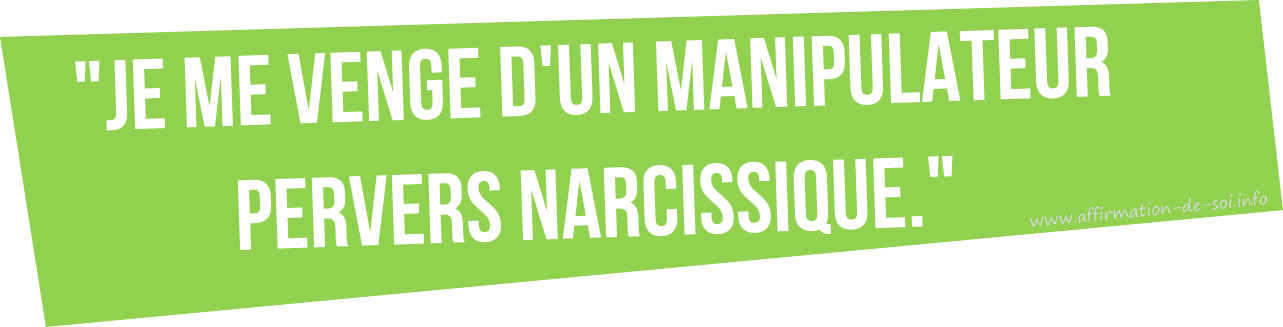 "JE ME VENGE D'UN MANIPULATEUR PERVERS NARCISSIQUE."

www.affirmation-de-soi.info